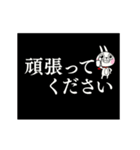 頑張って
ください